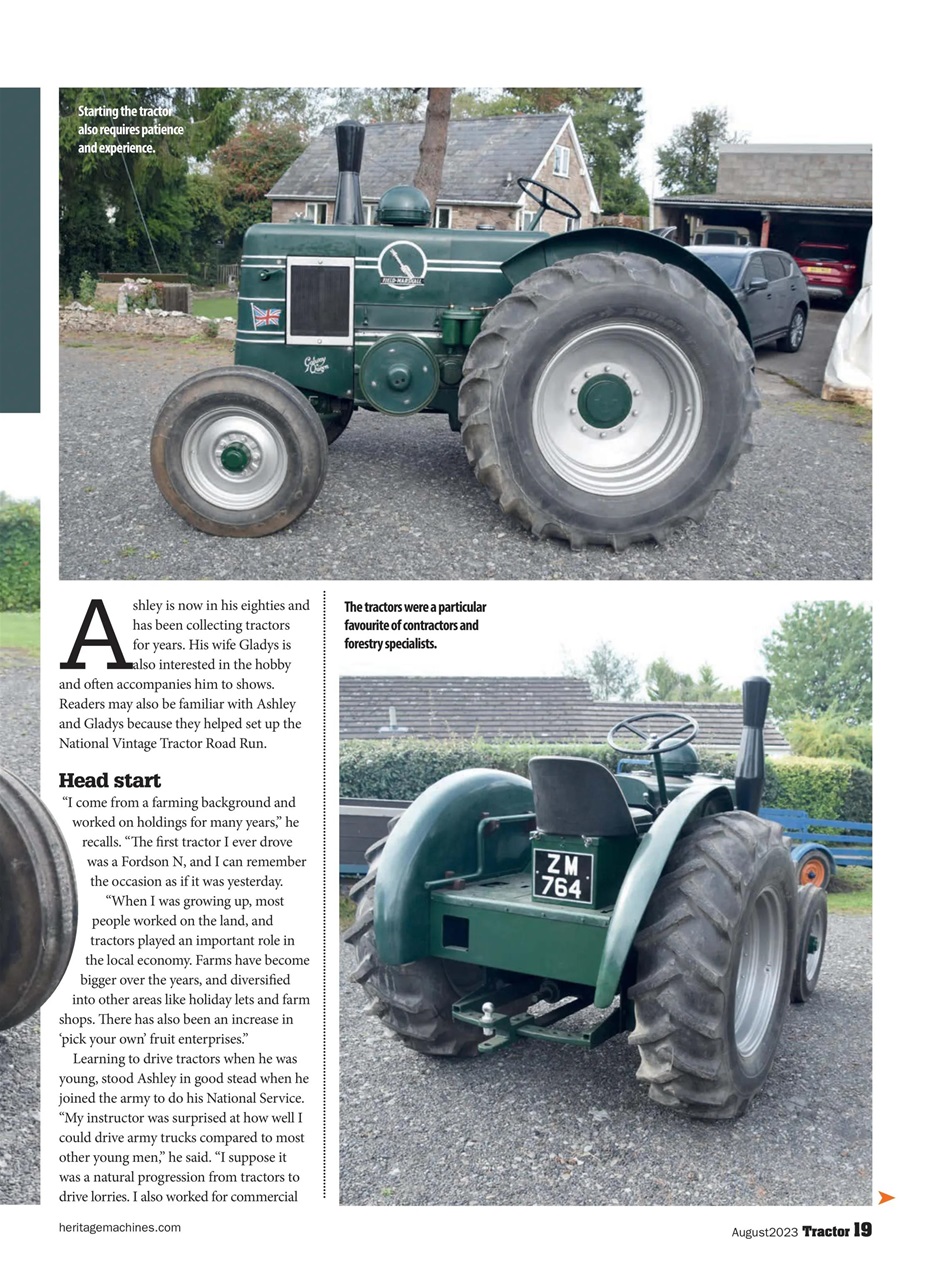 Starting the tractor also requires patience and experience.

FIELD-MARSHALL

Ashley is now in his eighties and has been collecting tractors for years. His wife Gladys is also interested in the hobby and often accompanies him to shows. Readers may also be familiar with Ashley and Gladys because they helped set up the National Vintage Tractor Road Run.

Head start

"I come from a farming background and worked on holdings for many years," he recalls. "The first tractor I ever drove was a Fordson N, and I can remember the occasion as if it was yesterday.

"When I was growing up, most people worked on the land, and tractors played an important role in the local economy. Farms have become bigger over the years, and diversified into other areas like holiday lets and farm shops. There has also been an increase in 'pick your own' fruit enterprises."

Learning to drive tractors when he was young, stood Ashley in good stead when he joined the army to do his National Service. "My instructor was surprised at how well I could drive army trucks compared to most other young men," he said. "I suppose it was a natural progression from tractors to drive lorries. I also worked for commercial

The tractors were a particular favourite of contractors and forestry specialists.

ZM 764

heritagemachines.com

August2023 Tractor 19